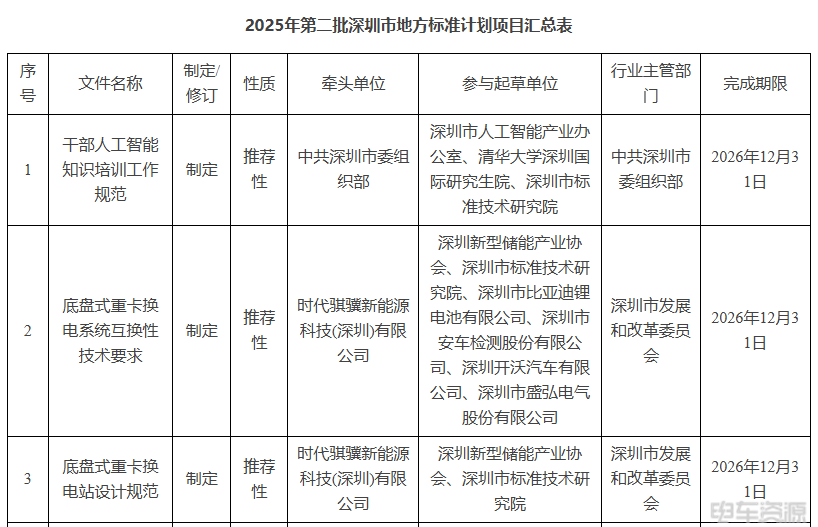 2025年第二批深圳市地方标准计划项目汇总表

| 序号 | 文件名称 | 制定/修订 | 性质 | 牵头单位 | 参与起草单位 | 行业主管部门 | 完成期限 |
|---|---|---|---|---|---|---|---|
| 1 | 干部人工智能知识培训工作规范 | 制定 | 推荐性 | 中共深圳市委组织部 | 深圳市人工智能产业办公室、清华大学深圳国际研究生院、深圳市标准技术研究院 | 中共深圳市委组织部 | 2026年12月31日 |
| 2 | 底盘式重卡换电系统互换性技术要求 | 制定 | 推荐性 | 时代骐骥新能源科技(深圳)有限公司 | 深圳新型储能产业协会、深圳市标准技术研究院、深圳市比亚迪锂电池有限公司、深圳市安车检测股份有限公司、深圳开沃汽车有限公司、深圳市盛弘电气股份有限公司 | 深圳市发展和改革委员会 | 2026年12月31日 |
| 3 | 底盘式重卡换电站设计规范 | 制定 | 推荐性 | 时代骐骥新能源科技(深圳)有限公司 | 深圳新型储能产业协会、深圳市标准技术研究院 | 深圳市发展和改革委员会 | 2026年12月31日 |

电车资源